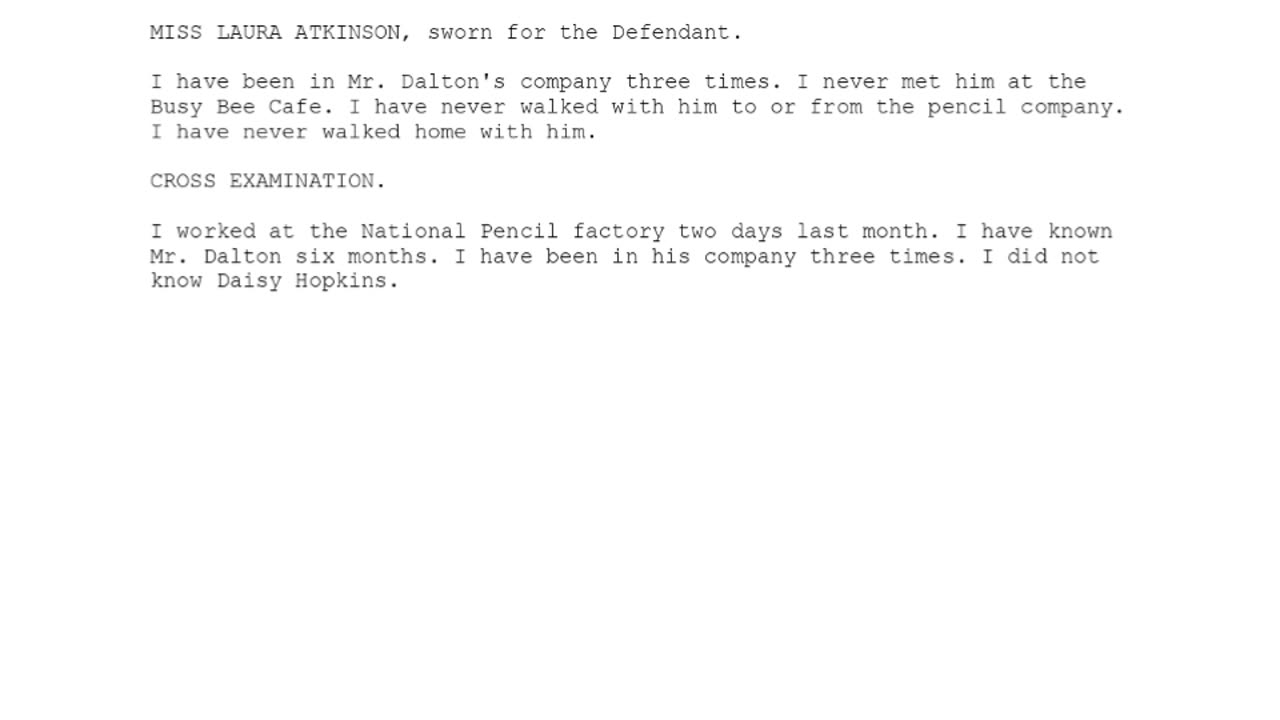 MISS LAURA ATKINSON, sworn for the Defendant.

I have been in Mr. Dalton's company three times. I never met him at the Busy Bee Cafe. I have never walked with him to or from the pencil company. I have never walked home with him.

CROSS EXAMINATION.

I worked at the National Pencil factory two days last month. I have known Mr. Dalton six months. I have been in his company three times. I did not know Daisy Hopkins.